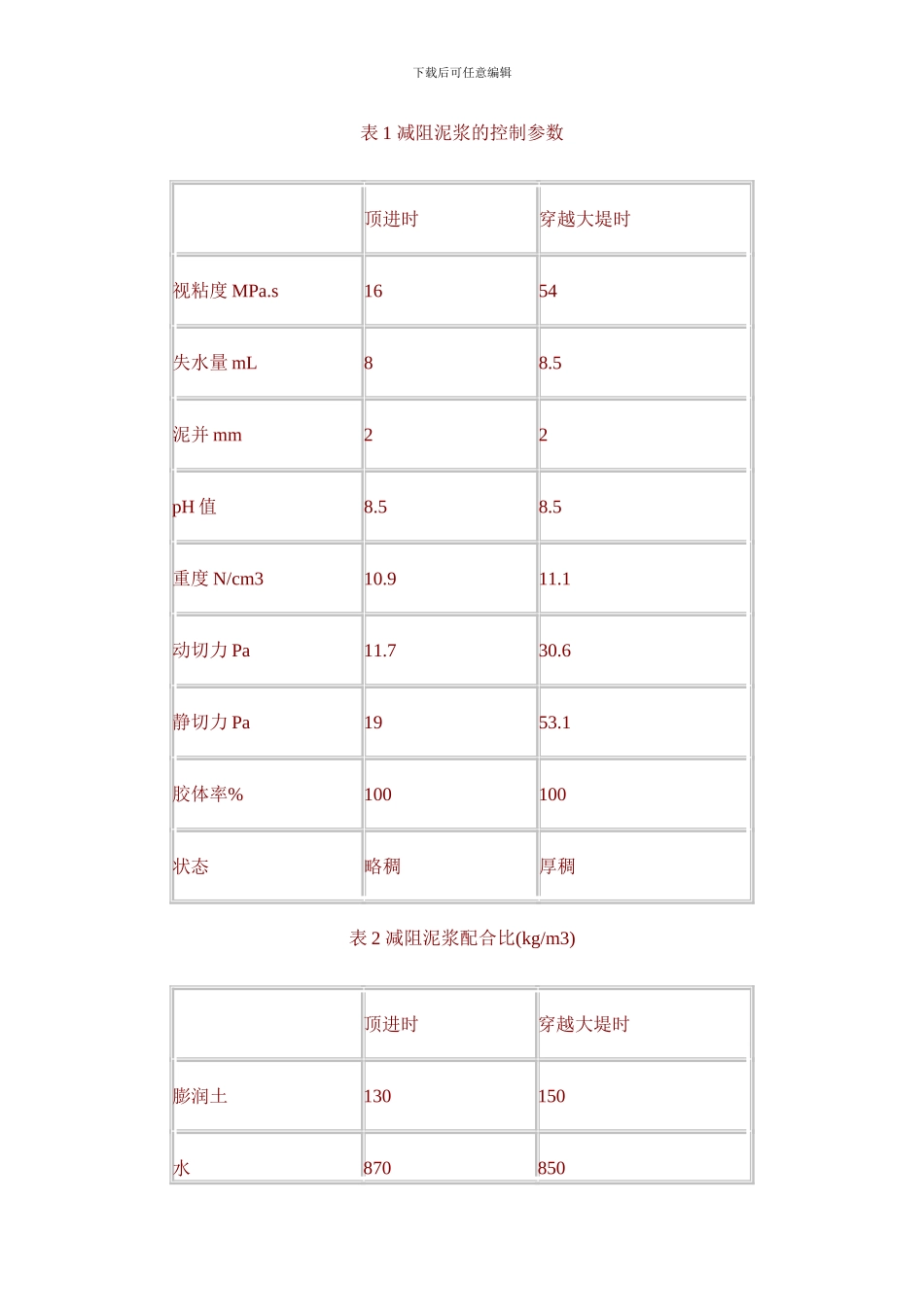 下载后可任意编辑

表1减阻泥浆的控制参数

|  | 顶进时 | 穿越大堤时 |
|---|---|---|
| 视粘度MPa.s | 16 | 54 |
| 失水量mL | 8 | 8.5 |
| 泥并mm | 2 | 2 |
| pH值 | 8.5 | 8.5 |
| 重度N/cm3 | 10.9 | 11.1 |
| 动切力Pa | 11.7 | 30.6 |
| 静切力Pa | 19 | 53.1 |
| 胶体率% | 100 | 100 |
| 状态 | 略稠 | 厚稠 |

表2减阻泥浆配合比(kg/m3)

|  | 顶进时 | 穿越大堤时 |
|---|---|---|
| 膨润土 | 130 | 150 |
| 水 | 870 | 850 |